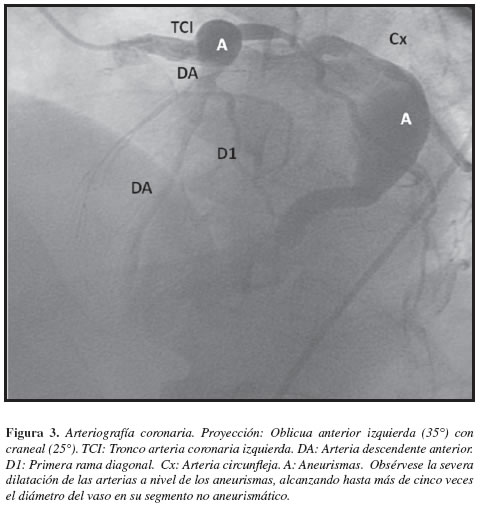 TCI
A
Cx
DA
A
D1
DA

Figura 3. Arteriografía coronaria. Proyección: Oblicua anterior izquierda (35°) con craneal (25°). TCI: Tronco arteria coronaria izquierda. DA: Arteria descendente anterior. D1: Primera rama diagonal. Cx: Arteria circunfleja. A: Aneurismas. Obsérvese la severa dilatación de las arterias a nivel de los aneurismas, alcanzando hasta más de cinco veces el diámetro del vaso en su segmento no aneurismático.